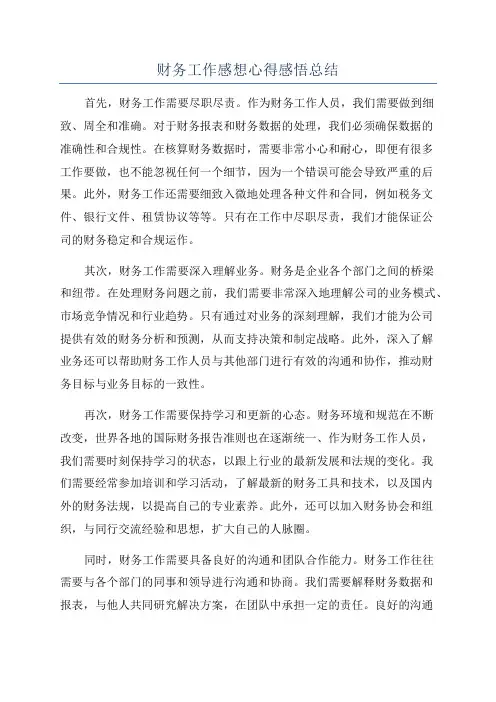 财务工作感想心得感悟总结

首先，财务工作需要尽职尽责。作为财务工作人员，我们需要做到细致、周全和准确。对于财务报表和财务数据的处理，我们必须确保数据的准确性和合规性。在核算财务数据时，需要非常小心和耐心，即便有很多工作要做，也不能忽视任何一个细节，因为一个错误可能会导致严重的后果。此外，财务工作还需要细致入微地处理各种文件和合同，例如税务文件、银行文件、租赁协议等等。只有在工作中尽职尽责，我们才能保证公司的财务稳定和合规运作。

其次，财务工作需要深入理解业务。财务是企业各个部门之间的桥梁和纽带。在处理财务问题之前，我们需要非常深入地理解公司的业务模式、市场竞争情况和行业趋势。只有通过对业务的深刻理解，我们才能为公司提供有效的财务分析和预测，从而支持决策和制定战略。此外，深入了解业务还可以帮助财务工作人员与其他部门进行有效的沟通和协作，推动财务目标与业务目标的一致性。

再次，财务工作需要保持学习和更新的心态。财务环境和规范在不断改变，世界各地的国际财务报告准则也在逐渐统一、作为财务工作人员，我们需要时刻保持学习的状态，以跟上行业的最新发展和法规的变化。我们需要经常参加培训和学习活动，了解最新的财务工具和技术，以及国内外的财务法规，以提高自己的专业素养。此外，还可以加入财务协会和组织，与同行交流经验和思想，扩大自己的人脉圈。

同时，财务工作需要具备良好的沟通和团队合作能力。财务工作往往需要与各个部门的同事和领导进行沟通和协商。我们需要解释财务数据和报表，与他人共同研究解决方案，在团队中承担一定的责任。良好的沟通